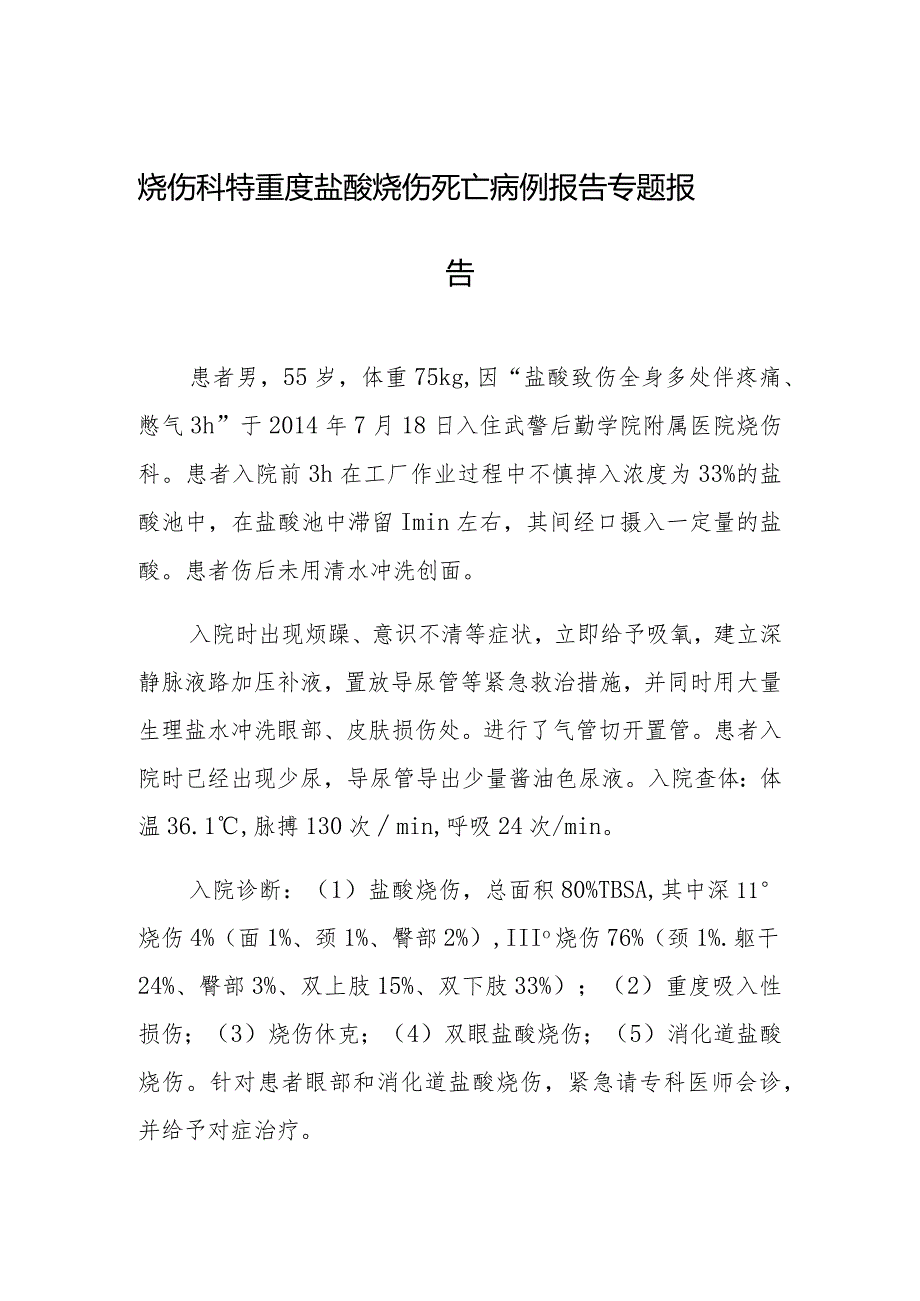 烧伤科特重度盐酸烧伤死亡病例报告专题报告

患者男，55岁，体重75kg,因“盐酸致伤全身多处伴疼痛、憋气3h”于2014年7月18日入住武警后勤学院附属医院烧伤科。患者入院前3h在工厂作业过程中不慎掉入浓度为33%的盐酸池中，在盐酸池中滞留Imin左右，其间经口摄入一定量的盐酸。患者伤后未用清水冲洗创面。

入院时出现烦躁、意识不清等症状，立即给予吸氧，建立深静脉液路加压补液，置放导尿管等紧急救治措施，并同时用大量生理盐水冲洗眼部、皮肤损伤处。进行了气管切开置管。患者入院时已经出现少尿，导尿管导出少量酱油色尿液。入院查体：体温36.1℃,脉搏130次／min,呼吸24次/min。

入院诊断：（1）盐酸烧伤，总面积80%TBSA,其中深11°烧伤4%（面1%、颈1%、臀部2%）,III°烧伤76%（颈1%.躯干24%、臀部3%、双上肢15%、双下肢33%）；（2）重度吸入性损伤；（3）烧伤休克；（4）双眼盐酸烧伤；（5）消化道盐酸烧伤。针对患者眼部和消化道盐酸烧伤，紧急请专科医师会诊，并给予对症治疗。